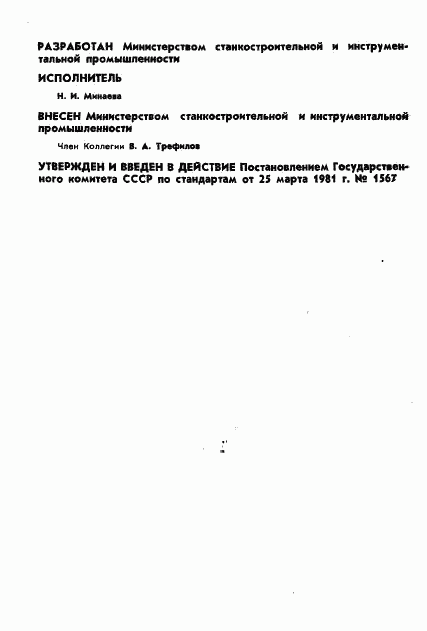 РАЗРАБОТАН Министерством станкостроительной и инструментальной промышленности

ИСПОЛНИТЕЛЬ

Н. И. Минаева

ВНЕСЕН Министерством станкостроительной и инструментальной промышленности

Член Коллегии В. А. Трефилов

УТВЕРЖДЕН И ВВЕДЕН В ДЕЙСТВИЕ Постановлением Государственного комитета СССР по стандартам от 25 марта 1981 г. № 1567